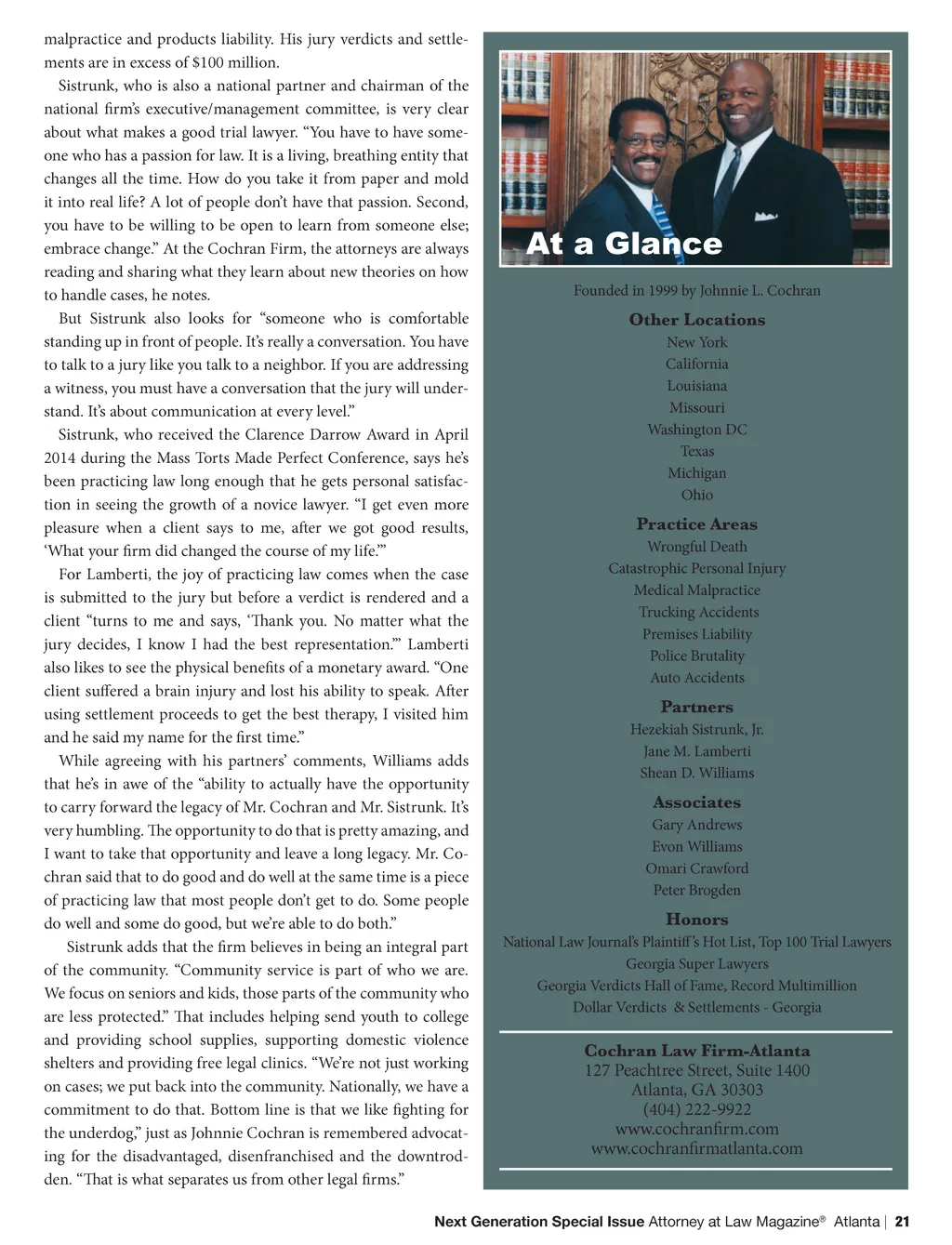 malpractice and products liability. His jury verdicts and settlements are in excess of $100 million.

Sistrunk, who is also a national partner and chairman of the national firm's executive/management committee, is very clear about what makes a good trial lawyer. "You have to have someone who has a passion for law. It is a living, breathing entity that changes all the time. How do you take it from paper and mold it into real life? A lot of people don't have that passion. Second, you have to be willing to be open to learn from someone else; embrace change." At the Cochran Firm, the attorneys are always reading and sharing what they learn about new theories on how to handle cases, he notes.

But Sistrunk also looks for "someone who is comfortable standing up in front of people. It's really a conversation. You have to talk to a jury like you talk to a neighbor. If you are addressing a witness, you must have a conversation that the jury will understand. It's about communication at every level."

Sistrunk, who received the Clarence Darrow Award in April 2014 during the Mass Torts Made Perfect Conference, says he's been practicing law long enough that he gets personal satisfaction in seeing the growth of a novice lawyer. "I get even more pleasure when a client says to me, after we got good results, 'What your firm did changed the course of my life.'"

For Lamberti, the joy of practicing law comes when the case is submitted to the jury but before a verdict is rendered and a client "turns to me and says, 'Thank you. No matter what the jury decides, I know I had the best representation.'" Lamberti also likes to see the physical benefits of a monetary award. "One client suffered a brain injury and lost his ability to speak. After using settlement proceeds to get the best therapy, I visited him and he said my name for the first time."

While agreeing with his partners' comments, Williams adds that he's in awe of the "ability to actually have the opportunity to carry forward the legacy of Mr. Cochran and Mr. Sistrunk. It's very humbling. The opportunity to do that is pretty amazing, and I want to take that opportunity and leave a long legacy. Mr. Cochran said that to do good and do well at the same time is a piece of practicing law that most people don't get to do. Some people do well and some do good, but we're able to do both."

Sistrunk adds that the firm believes in being an integral part of the community. "Community service is part of who we are. We focus on seniors and kids, those parts of the community who are less protected." That includes helping send youth to college and providing school supplies, supporting domestic violence shelters and providing free legal clinics. "We're not just working on cases; we put back into the community. Nationally, we have a commitment to do that. Bottom line is that we like fighting for the underdog," just as Johnnie Cochran is remembered advocating for the disadvantaged, disenfranchised and the downtrodden. "That is what separates us from other legal firms."

At a Glance

Founded in 1999 by Johnnie L. Cochran

Other Locations
New York
California
Louisiana
Missouri
Washington DC
Texas
Michigan
Ohio

Practice Areas
Wrongful Death
Catastrophic Personal Injury
Medical Malpractice
Trucking Accidents
Premises Liability
Police Brutality
Auto Accidents

Partners
Hezekiah Sistrunk, Jr.
Jane M. Lamberti
Shean D. Williams

Associates
Gary Andrews
Evon Williams
Omari Crawford
Peter Brogden

Honors
National Law Journal's Plaintiff's Hot List, Top 100 Trial Lawyers
Georgia Super Lawyers
Georgia Verdicts Hall of Fame, Record Multimillion Dollar Verdicts & Settlements - Georgia

Cochran Law Firm-Atlanta
127 Peachtree Street, Suite 1400
Atlanta, GA 30303
(404) 222-9922
www.cochranfirm.com
www.cochranfirmatlanta.com

Next Generation Special Issue Attorney at Law Magazine® Atlanta | 21